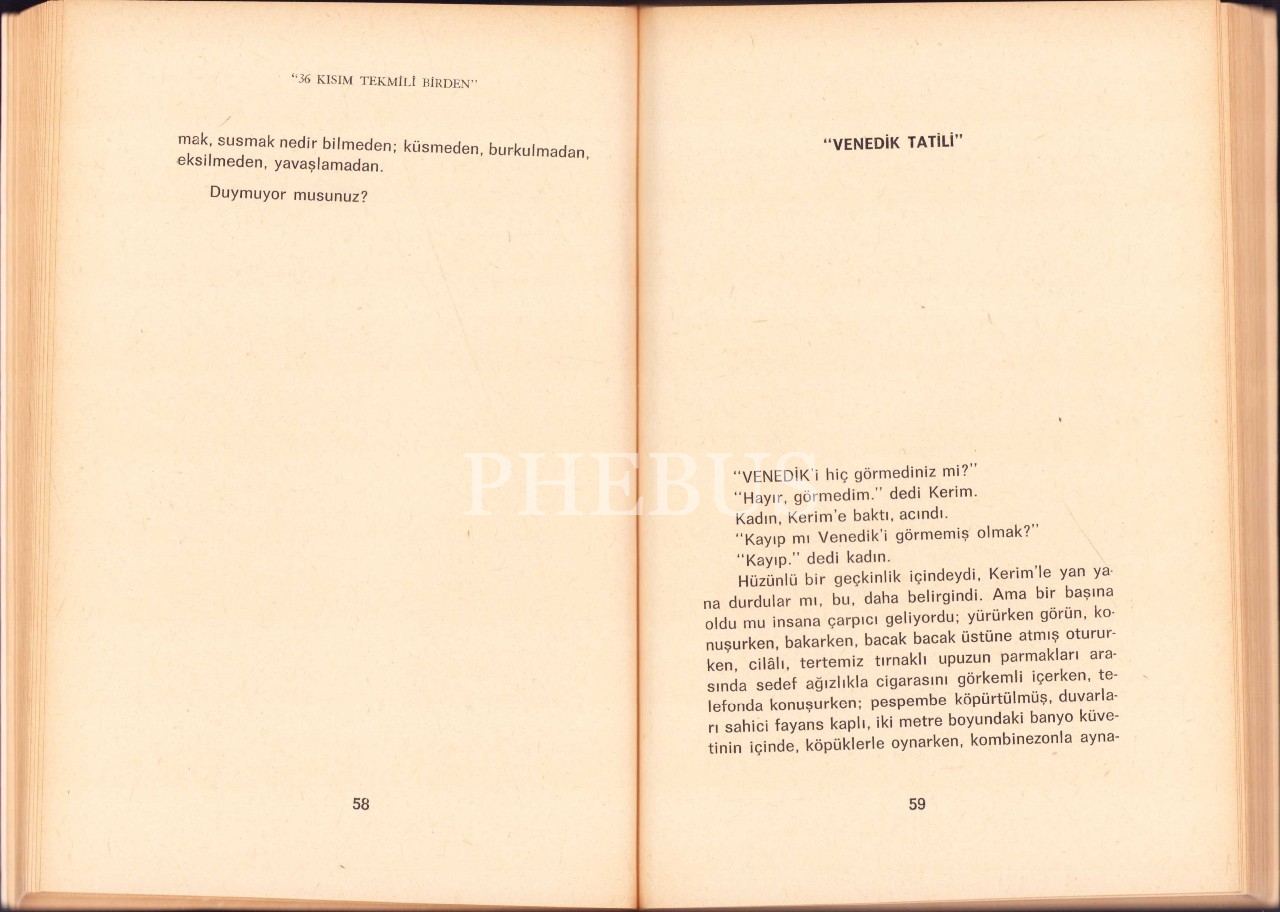 "36 KISIM TEKMİLİ BİRDEN"

mak, susmak nedir bilmeden; küsmeden, burkulmadan, eksilmeden, yavaşlamadan.

Duymuyor musunuz?

58

"VENEDİK TATİLİ"

PHEBUS

"VENEDİK'i hiç görmediniz mi?"
"Hayır, görmedim." dedi Kerim.
Kadın, Kerim'e baktı, acındı.
"Kayıp mı Venedik'i görmemiş olmak?"
"Kayıp." dedi kadın.
Hüzünlü bir geçkinlik içindeydi, Kerim'le yan yana durdular mı, bu, daha belirgindi. Ama bir başına oldu mu insana çarpıcı geliyordu; yürürken görün, konuşurken, bakarken, bacak bacak üstüne atmış otururken, cilâlı, tertemiz tırnaklı upuzun parmakları arasında sedef ağızlıkla cigarasını görkemli içerken, telefonda konuşurken; pespembe köpürtülmüş, duvarları sahici fayans kaplı, iki metre boyundaki banyo küvetinin içinde, köpüklerle oynarken, kombinezonla ayna-

59